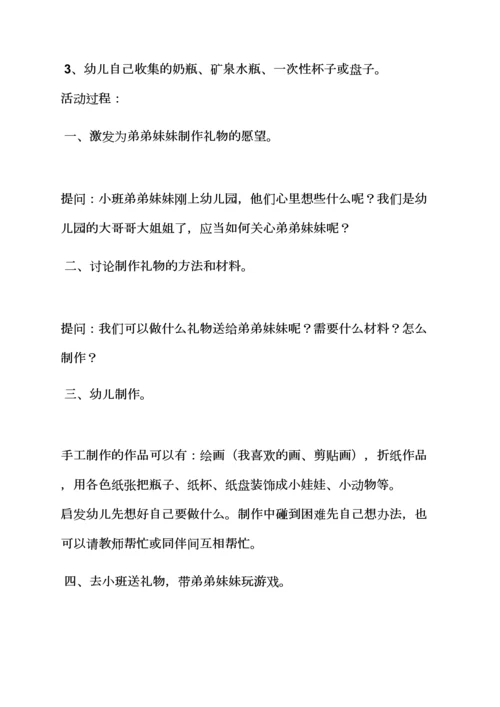 3、幼儿自己收集的奶瓶、矿泉水瓶、一次性杯子或盘子。

活动过程：

一、激发为弟弟妹妹制作礼物的愿望。

提问：小班弟弟妹妹刚上幼儿园，他们心里想些什么呢？我们是幼儿园的大哥哥大姐姐了，应当如何关心弟弟妹妹呢？

二、讨论制作礼物的方法和材料。

提问：我们可以做什么礼物送给弟弟妹妹呢？需要什么材料？怎么制作？

三、幼儿制作。

手工制作的作品可以有：绘画（我喜欢的画、剪贴画），折纸作品，用各色纸张把瓶子、纸杯、纸盘装饰成小娃娃、小动物等。

启发幼儿先想好自己要做什么。制作中碰到困难先自己想办法，也可以请教师帮忙或同伴间互相帮忙。

四、去小班送礼物，带弟弟妹妹玩游戏。